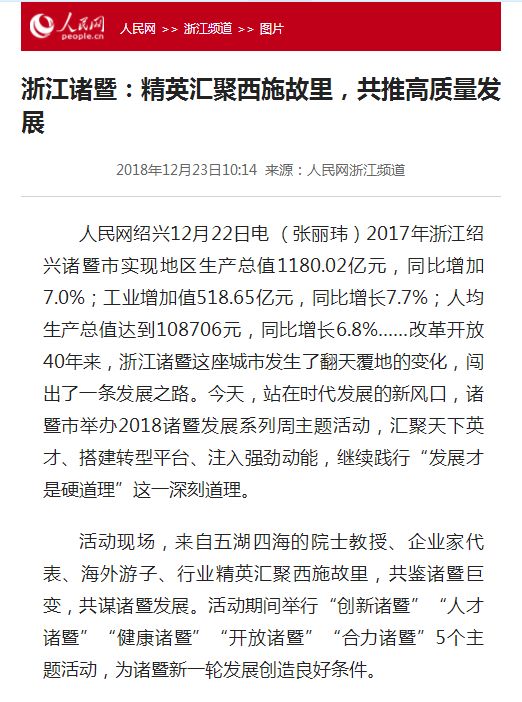 人民网 people.cn 人民网 >> 浙江频道 >> 图片

浙江诸暨：精英汇聚西施故里，共推高质量发展

2018年12月23日10:14 来源：人民网浙江频道

人民网绍兴12月22日电 （张丽玮）2017年浙江绍兴诸暨市实现地区生产总值1180.02亿元，同比增加7.0%；工业增加值518.65亿元，同比增长7.7%；人均生产总值达到108706元，同比增长6.8%......改革开放40年来，浙江诸暨这座城市发生了翻天覆地的变化，闯出了一条发展之路。今天，站在时代发展的新风口，诸暨市举办2018诸暨发展系列周主题活动，汇聚天下英才、搭建转型平台、注入强劲动能，继续践行“发展才是硬道理”这一深刻道理。

活动现场，来自五湖四海的院士教授、企业家代表、海外游子、行业精英汇聚西施故里，共鉴诸暨巨变，共谋诸暨发展。活动期间举行“创新诸暨”“人才诸暨”“健康诸暨”“开放诸暨”“合力诸暨”5个主题活动，为诸暨新一轮发展创造良好条件。